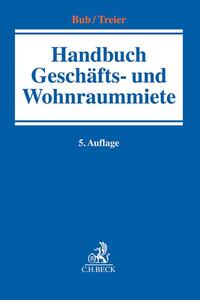 Bub / Treier

Handbuch Geschäfts- und Wohnraummiete

5. Auflage

C.H.BECK